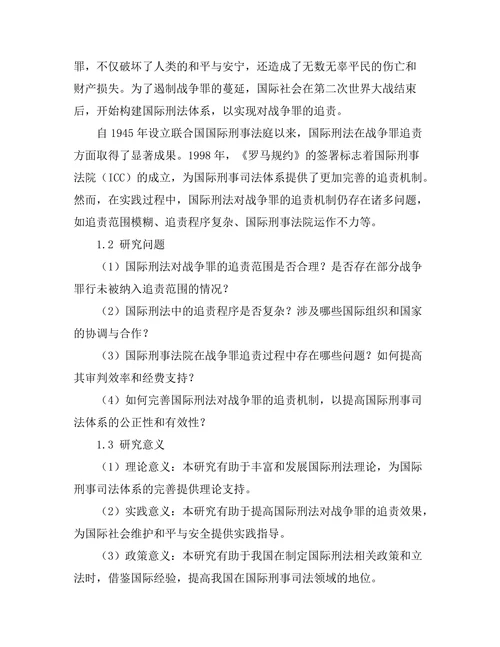 罪，不仅破坏了人类的和平与安宁，还造成了无数无辜平民的伤亡和财产损失。为了遏制战争罪的蔓延，国际社会在第二次世界大战结束后，开始构建国际刑法体系，以实现对战争罪的追责。

自 1945 年设立联合国国际刑事法庭以来，国际刑法在战争罪追责方面取得了显著成果。1998 年，《罗马规约》的签署标志着国际刑事法院（ICC）的成立，为国际刑事司法体系提供了更加完善的追责机制。然而，在实践过程中，国际刑法对战争罪的追责机制仍存在诸多问题，如追责范围模糊、追责程序复杂、国际刑事法院运作不力等。

1.2 研究问题

（1）国际刑法对战争罪的追责范围是否合理？是否存在部分战争罪行未被纳入追责范围的情况？

（2）国际刑法中的追责程序是否复杂？涉及哪些国际组织和国家的协调与合作？

（3）国际刑事法院在战争罪追责过程中存在哪些问题？如何提高其审判效率和经费支持？

（4）如何完善国际刑法对战争罪的追责机制，以提高国际刑事司法体系的公正性和有效性？

1.3 研究意义

（1）理论意义：本研究有助于丰富和发展国际刑法理论，为国际刑事司法体系的完善提供理论支持。

（2）实践意义：本研究有助于提高国际刑法对战争罪的追责效果，为国际社会维护和平与安全提供实践指导。

（3）政策意义：本研究有助于我国在制定国际刑法相关政策和立法时，借鉴国际经验，提高我国在国际刑事司法领域的地位。